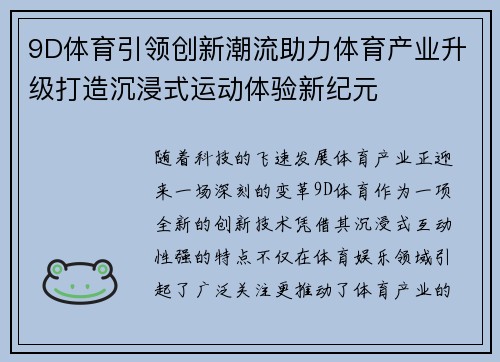 9D体育引领创新潮流助力体育产业升级打造沉浸式运动体验新纪元

随着科技的飞速发展体育产业正迎来一场深刻的变革9D体育作为一项全新的创新技术凭借其沉浸式互动性强的特点不仅在体育娱乐领域引起了广泛关注更推动了体育产业的